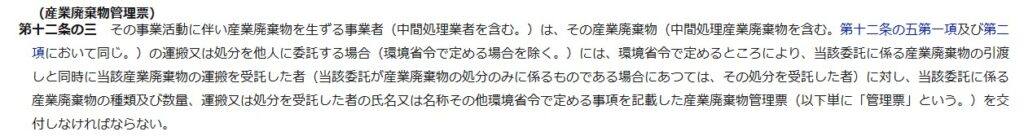 （産業廃棄物管理票）
第十二条の三　その事業活動に伴い産業廃棄物を生ずる事業者（中間処理業者を含む。）は、その産業廃棄物（中間処理産業廃棄物を含む。第十二条の五第一項及び第二項において同じ。）の運搬又は処分を他人に委託する場合（環境省令で定める場合を除く。）には、環境省令で定めるところにより、当該委託に係る産業廃棄物の引渡しと同時に当該産業廃棄物の運搬を受託した者（当該委託が産業廃棄物の処分のみに係るものである場合にあつては、その処分を受託した者）に対し、当該委託に係る産業廃棄物の種類及び数量、運搬又は処分を受託した者の氏名又は名称その他環境省令で定める事項を記載した産業廃棄物管理票（以下単に「管理票」という。）を交付しなければならない。